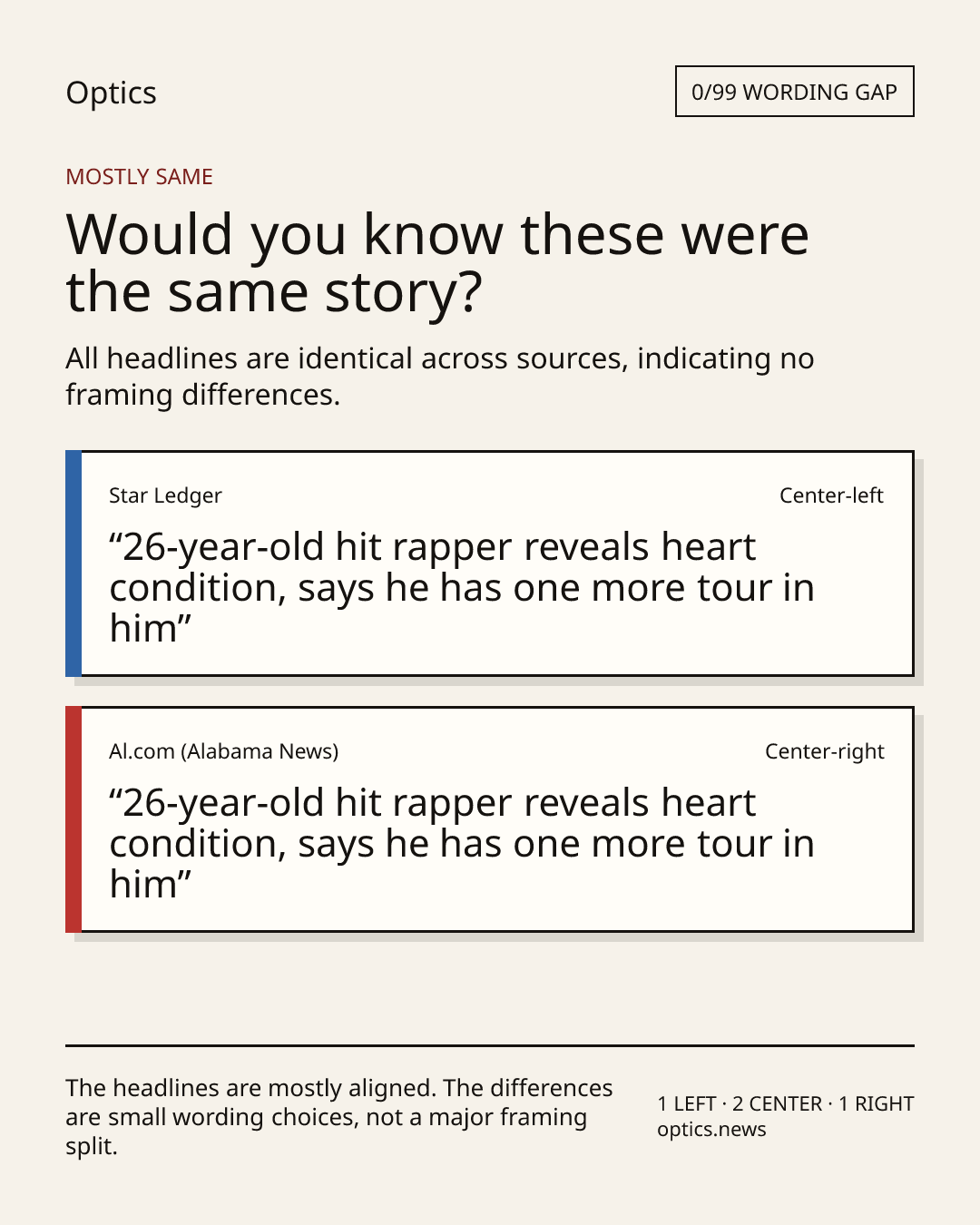 Optics

0/99 WORDING GAP

MOSTLY SAME

Would you know these were the same story?

All headlines are identical across sources, indicating no framing differences.

Star Ledger

Center-left

"26-year-old hit rapper reveals heart condition, says he has one more tour in him"

Al.com (Alabama News)

Center-right

"26-year-old hit rapper reveals heart condition, says he has one more tour in him"

The headlines are mostly aligned. The differences are small wording choices, not a major framing split.

1 LEFT · 2 CENTER · 1 RIGHT
optics.news